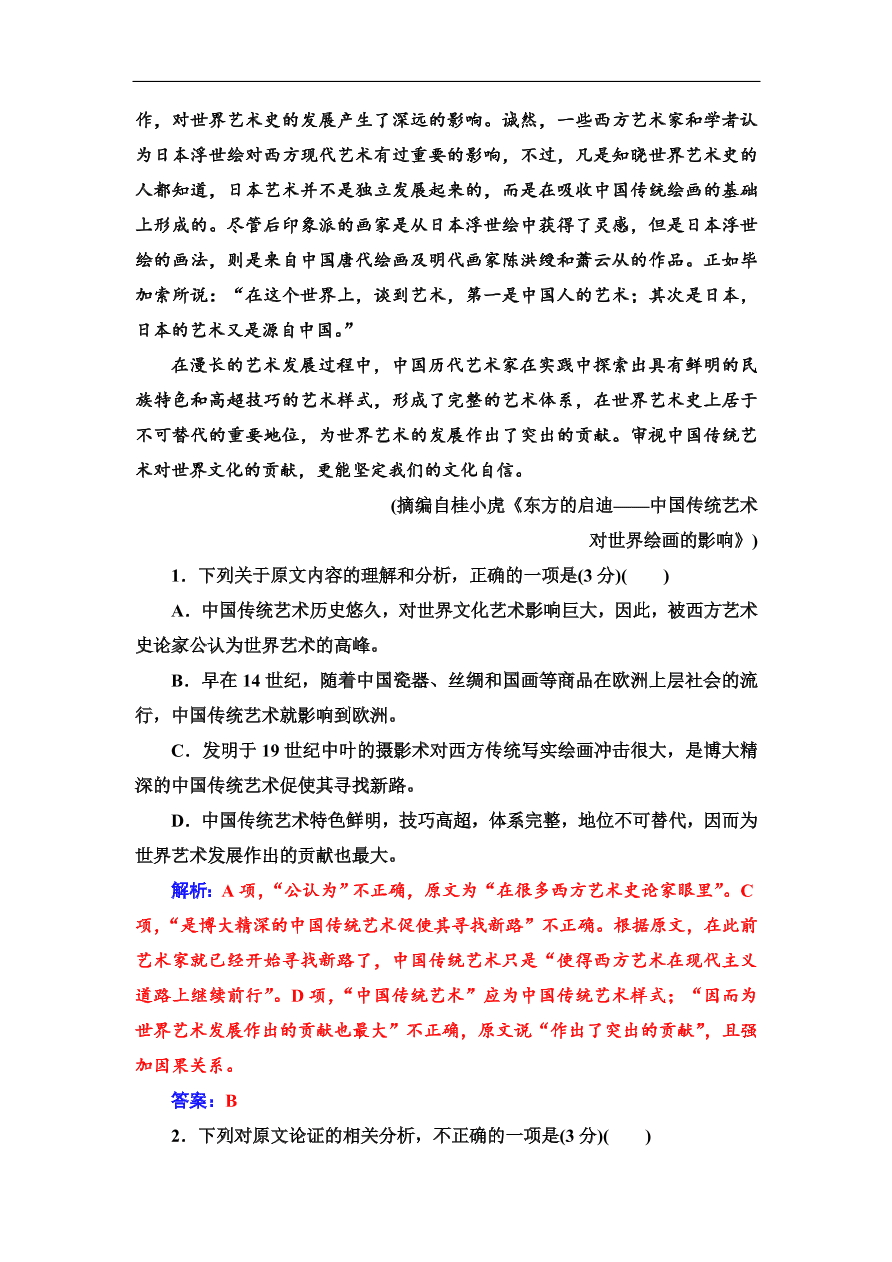 作，对世界艺术史的发展产生了深远的影响。诚然，一些西方艺术家和学者认为日本浮世绘对西方现代艺术有过重要的影响，不过，凡是知晓世界艺术史的人都知道，日本艺术并不是独立发展起来的，而是在吸收中国传统绘画的基础上形成的。尽管后印象派的画家是从日本浮世绘中获得了灵感，但是日本浮世绘的画法，则是来自中国唐代绘画及明代画家陈洪绶和萧云从的作品。正如毕加索所说：“在这个世界上，谈到艺术，第一是中国人的艺术；其次是日本，日本的艺术又是源自中国。”

在漫长的艺术发展过程中，中国历代艺术家在实践中探索出具有鲜明的民族特色和高超技巧的艺术样式，形成了完整的艺术体系，在世界艺术史上居于不可替代的重要地位，为世界艺术的发展作出了突出的贡献。审视中国传统艺术对世界文化的贡献，更能坚定我们的文化自信。

(摘编自桂小虎《东方的启迪——中国传统艺术对世界绘画的影响》)

1．下列关于原文内容的理解和分析，正确的一项是(3 分)(　　)

A．中国传统艺术历史悠久，对世界文化艺术影响巨大，因此，被西方艺术史论家公认为世界艺术的高峰。

B．早在 14 世纪，随着中国瓷器、丝绸和国画等商品在欧洲上层社会的流行，中国传统艺术就影响到欧洲。

C．发明于 19 世纪中叶的摄影术对西方传统写实绘画冲击很大，是博大精深的中国传统艺术促使其寻找新路。

D．中国传统艺术特色鲜明，技巧高超，体系完整，地位不可替代，因而为世界艺术发展作出的贡献也最大。

解析：A 项，“公认为”不正确，原文为“在很多西方艺术史论家眼里”。C 项，“是博大精深的中国传统艺术促使其寻找新路”不正确。根据原文，在此前艺术家就已经开始寻找新路了，中国传统艺术只是“使得西方艺术在现代主义道路上继续前行”。D 项，“中国传统艺术”应为中国传统艺术样式；“因而为世界艺术发展作出的贡献也最大”不正确，原文说“作出了突出的贡献”，且强加因果关系。

答案：B

2．下列对原文论证的相关分析，不正确的一项是(3 分)(　　)